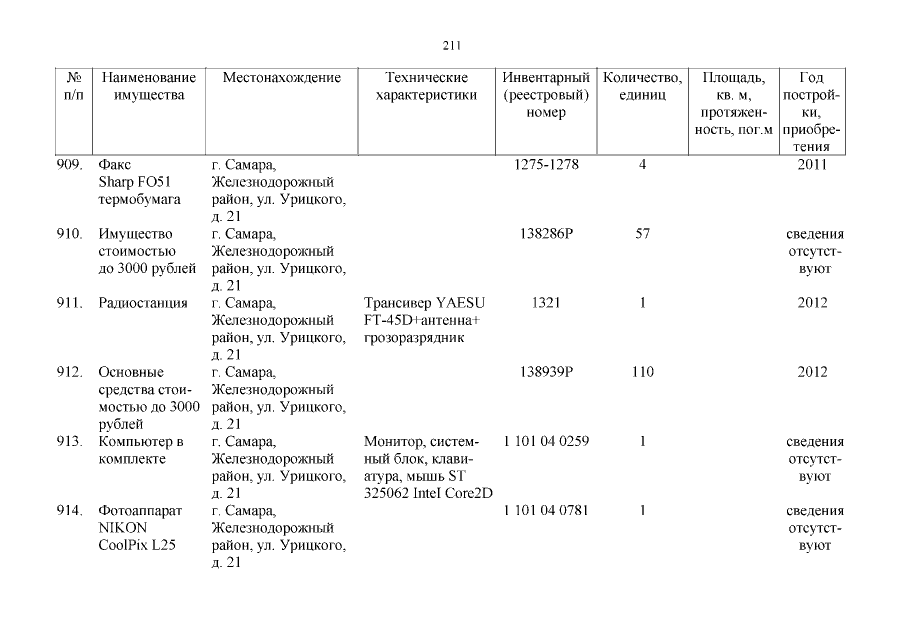 211

| № п/п | Наименование имущества | Местонахождение | Технические характеристики | Инвентарный (реестровый) номер | Количество, единиц | Площадь, кв. м, протяженность, пог.м | Год постройки, приобретения |
|---|---|---|---|---|---|---|---|
| 909. | Факс Sharp FO51 термобумага | г. Самара, Железнодорожный район, ул. Урицкого, д. 21 | | 1275-1278 | 4 | | 2011 |
| 910. | Имущество стоимостью до 3000 рублей | г. Самара, Железнодорожный район, ул. Урицкого, д. 21 | | 138286Р | 57 | | сведения отсутствуют |
| 911. | Радиостанция | г. Самара, Железнодорожный район, ул. Урицкого, д. 21 | Трансивер YAESU FT-45D+антенна+ грозоразрядник | 1321 | 1 | | 2012 |
| 912. | Основные средства стоимостью до 3000 рублей | г. Самара, Железнодорожный район, ул. Урицкого, д. 21 | | 138939Р | 110 | | 2012 |
| 913. | Компьютер в комплекте | г. Самара, Железнодорожный район, ул. Урицкого, д. 21 | Монитор, системный блок, клавиатура, мышь ST 325062 Intel Core2D | 1 101 04 0259 | 1 | | сведения отсутствуют |
| 914. | Фотоаппарат NIKON CoolPix L25 | г. Самара, Железнодорожный район, ул. Урицкого, д. 21 | | 1 101 04 0781 | 1 | | сведения отсутствуют |